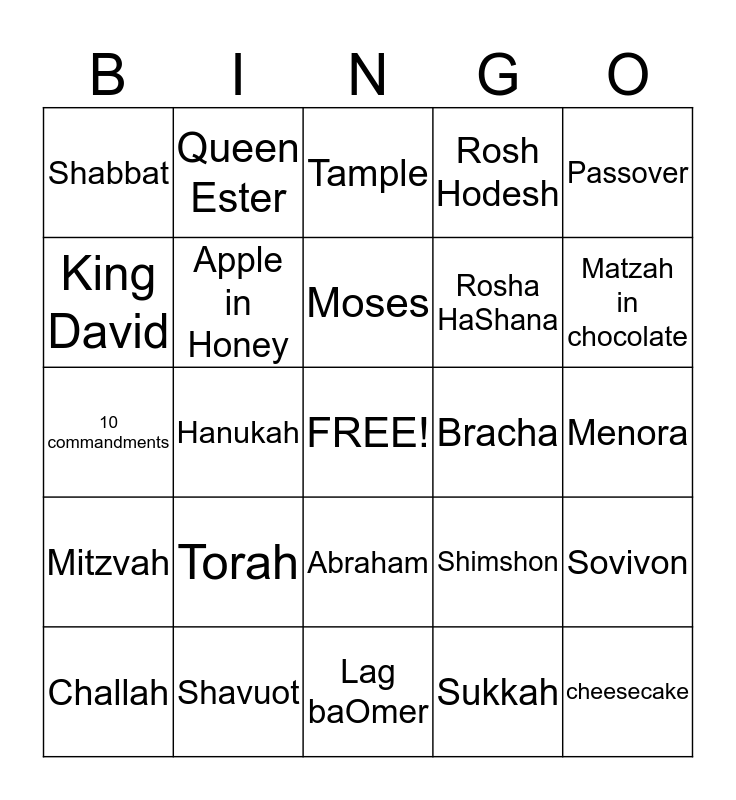 | B | I | N | G | O |
|---|---|---|---|---|
| Shabbat | Queen Ester | Tample | Rosh Hodesh | Passover |
| King David | Apple in Honey | Moses | Rosha HaShana | Matzah in chocolate |
| 10 commandments | Hanukah | FREE! | Bracha | Menora |
| Mitzvah | Torah | Abraham | Shimshon | Sovivon |
| Challah | Shavuot | Lag baOmer | Sukkah | cheesecake |